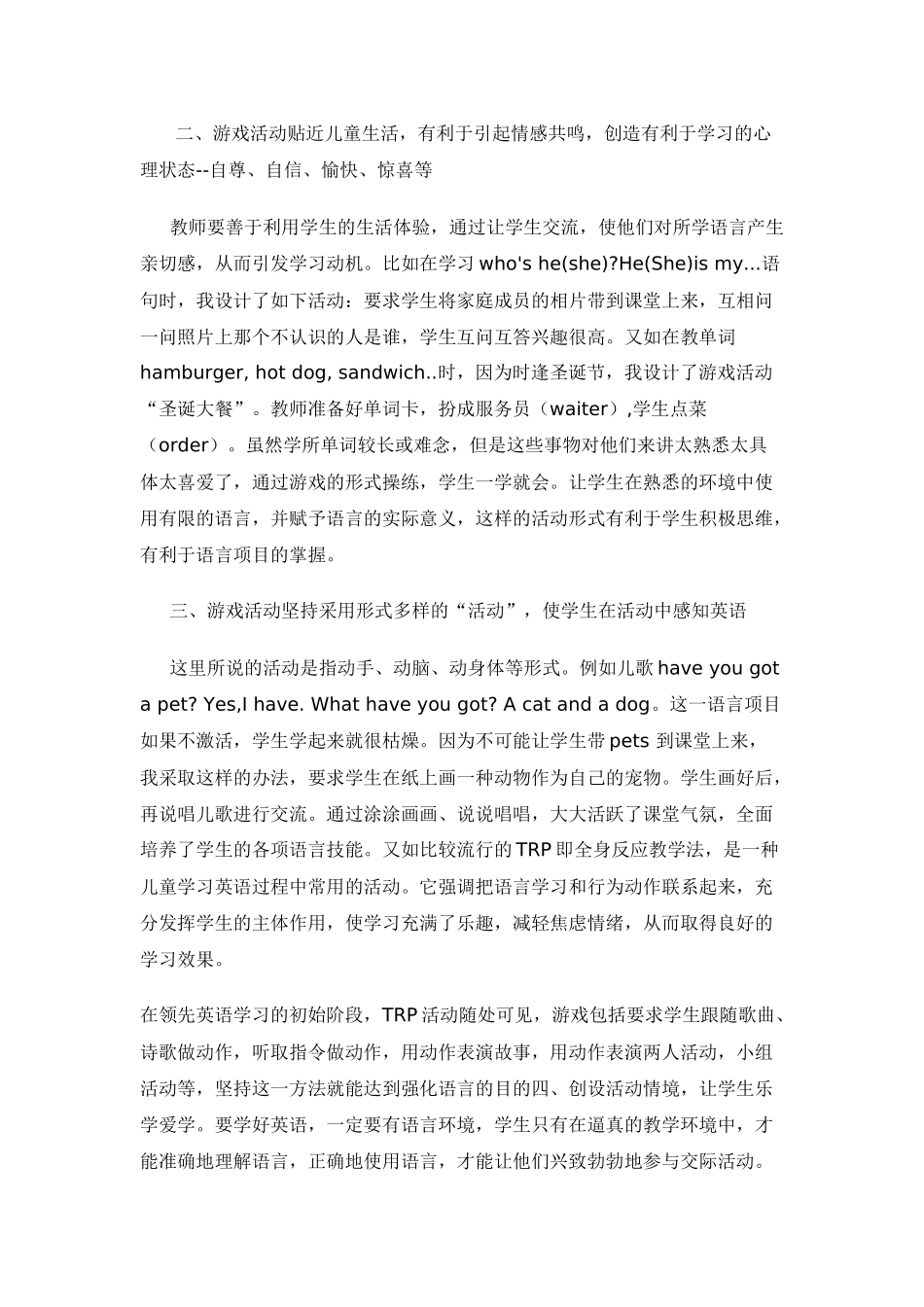 二、游戏活动贴近儿童生活，有利于引起情感共鸣，创造有利于学习的心理状态--自尊、自信、愉快、惊喜等

教师要善于利用学生的生活体验，通过让学生交流，使他们对所学语言产生亲切感，从而引发学习动机。比如在学习 who's he(she)?He(She)is my...语句时，我设计了如下活动：要求学生将家庭成员的相片带到课堂上来，互相问一问照片上那个不认识的人是谁，学生互问互答兴趣很高。又如在教单词 hamburger, hot dog, sandwich..时，因为时逢圣诞节，我设计了游戏活动“圣诞大餐”。教师准备好单词卡，扮成服务员（waiter）,学生点菜（order）。虽然学所单词较长或难念，但是这些事物对他们来讲太熟悉太具体太喜爱了，通过游戏的形式操练，学生一学就会。让学生在熟悉的环境中使用有限的语言，并赋予语言的实际意义，这样的活动形式有利于学生积极思维，有利于语言项目的掌握。

三、游戏活动坚持采用形式多样的“活动”，使学生在活动中感知英语

这里所说的活动是指动手、动脑、动身体等形式。例如儿歌 have you got a pet? Yes,I have. What have you got? A cat and a dog。这一语言项目如果不激活，学生学起来就很枯燥。因为不可能让学生带 pets 到课堂上来，我采取这样的办法，要求学生在纸上画一种动物作为自己的宠物。学生画好后，再说唱儿歌进行交流。通过涂涂画画、说说唱唱，大大活跃了课堂气氛，全面培养了学生的各项语言技能。又如比较流行的 TRP 即全身反应教学法，是一种儿童学习英语过程中常用的活动。它强调把语言学习和行为动作联系起来，充分发挥学生的主体作用，使学习充满了乐趣，减轻焦虑情绪，从而取得良好的学习效果。

在领先英语学习的初始阶段，TRP 活动随处可见，游戏包括要求学生跟随歌曲、诗歌做动作，听取指令做动作，用动作表演故事，用动作表演两人活动，小组活动等，坚持这一方法就能达到强化语言的目的四、创设活动情境，让学生乐学爱学。要学好英语，一定要有语言环境，学生只有在逼真的教学环境中，才能准确地理解语言，正确地使用语言，才能让他们兴致勃勃地参与交际活动。